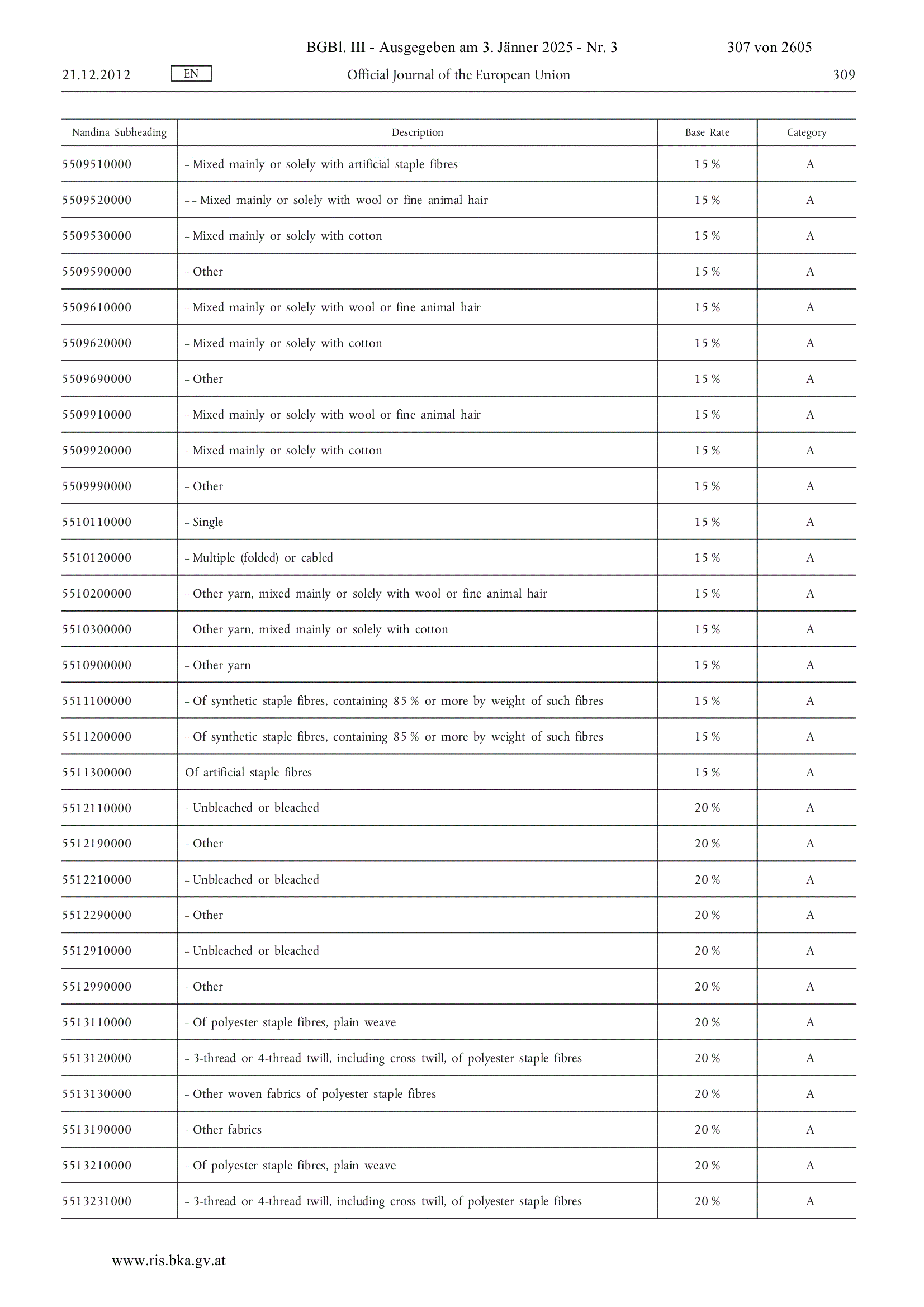 BGBl. III - Ausgegeben am 3. Jänner 2025 - Nr. 3 307 von 2605

21.12.2012 EN Official Journal of the European Union 309

| Nandina Subheading | Description | Base Rate | Category |
|---|---|---|---|
| 5509510000 | – Mixed mainly or solely with artificial staple fibres | 15 % | A |
| 5509520000 | – – Mixed mainly or solely with wool or fine animal hair | 15 % | A |
| 5509530000 | – Mixed mainly or solely with cotton | 15 % | A |
| 5509590000 | – Other | 15 % | A |
| 5509610000 | – Mixed mainly or solely with wool or fine animal hair | 15 % | A |
| 5509620000 | – Mixed mainly or solely with cotton | 15 % | A |
| 5509690000 | – Other | 15 % | A |
| 5509910000 | – Mixed mainly or solely with wool or fine animal hair | 15 % | A |
| 5509920000 | – Mixed mainly or solely with cotton | 15 % | A |
| 5509990000 | – Other | 15 % | A |
| 5510110000 | – Single | 15 % | A |
| 5510120000 | – Multiple (folded) or cabled | 15 % | A |
| 5510200000 | – Other yarn, mixed mainly or solely with wool or fine animal hair | 15 % | A |
| 5510300000 | – Other yarn, mixed mainly or solely with cotton | 15 % | A |
| 5510900000 | – Other yarn | 15 % | A |
| 5511100000 | – Of synthetic staple fibres, containing 85 % or more by weight of such fibres | 15 % | A |
| 5511200000 | – Of synthetic staple fibres, containing 85 % or more by weight of such fibres | 15 % | A |
| 5511300000 | Of artificial staple fibres | 15 % | A |
| 5512110000 | – Unbleached or bleached | 20 % | A |
| 5512190000 | – Other | 20 % | A |
| 5512210000 | – Unbleached or bleached | 20 % | A |
| 5512290000 | – Other | 20 % | A |
| 5512910000 | – Unbleached or bleached | 20 % | A |
| 5512990000 | – Other | 20 % | A |
| 5513110000 | – Of polyester staple fibres, plain weave | 20 % | A |
| 5513120000 | – 3-thread or 4-thread twill, including cross twill, of polyester staple fibres | 20 % | A |
| 5513130000 | – Other woven fabrics of polyester staple fibres | 20 % | A |
| 5513190000 | – Other fabrics | 20 % | A |
| 5513210000 | – Of polyester staple fibres, plain weave | 20 % | A |
| 5513231000 | – 3-thread or 4-thread twill, including cross twill, of polyester staple fibres | 20 % | A |

www.ris.bka.gv.at